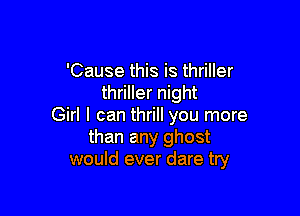 'Cause this is thriller
thriller night
Girl I can thrill you more
than any ghost
would ever dare try